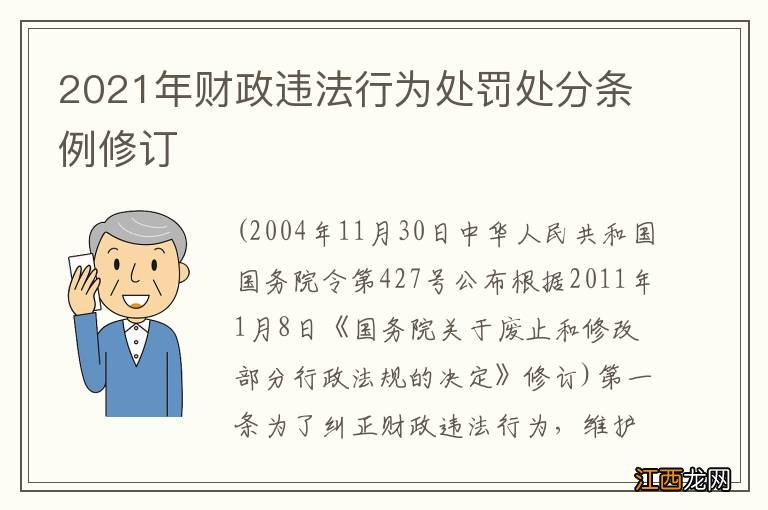 2021年财政违法行为处罚处分条例修订

(2004年11月30日中华人民共和国国务院令第427号公布根据2011年1月8日《国务院关于废止和修改部分行政法规的决定》修订)第一条为了纠正财政违法行为，维护

江西龙网